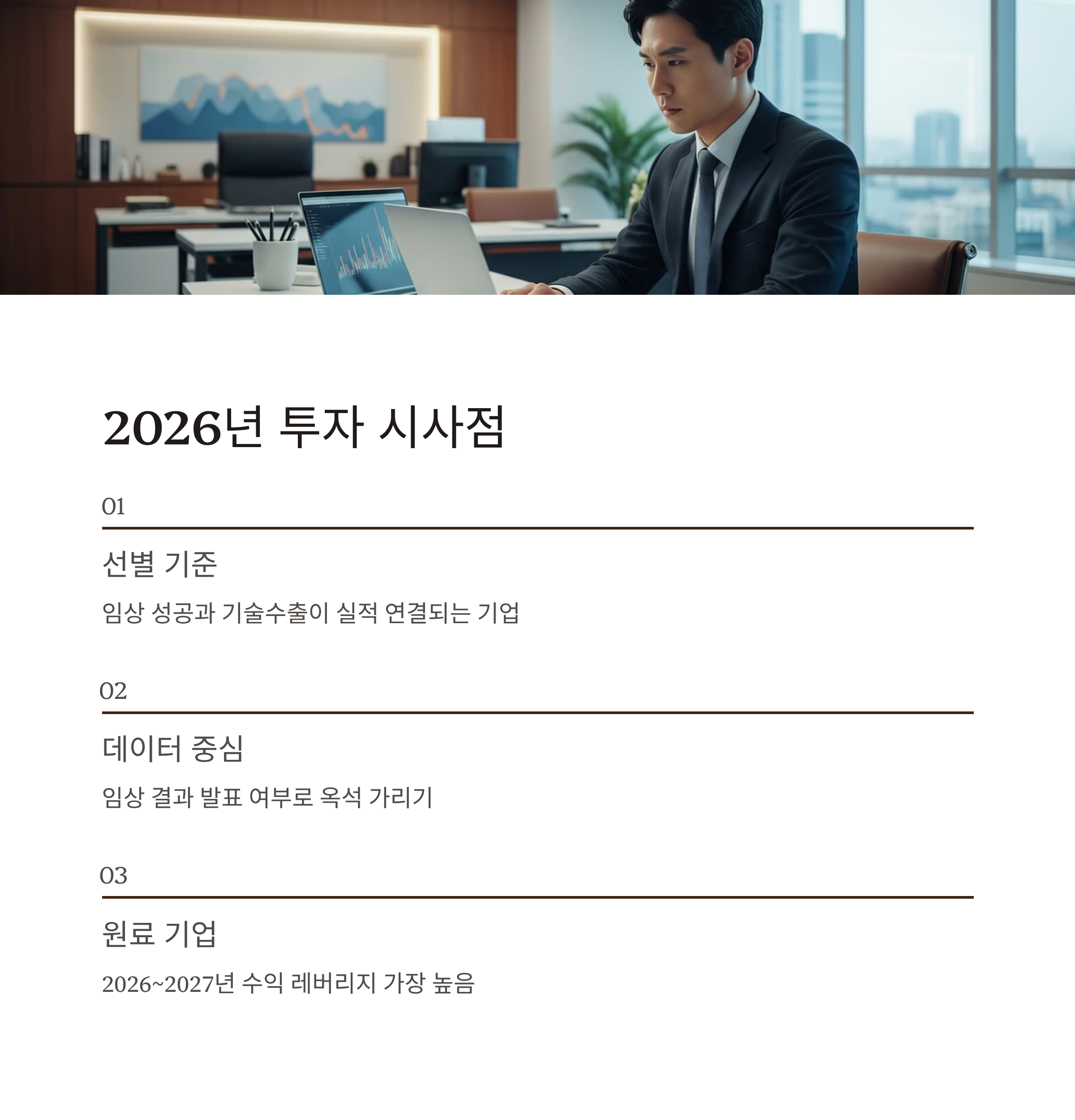 2026년 투자 시사점

01

선별 기준

임상 성공과 기술수출이 실적 연결되는 기업

02

데이터 중심

임상 결과 발표 여부로 옥석 가리기

03

원료 기업

2026~2027년 수익 레버리지 가장 높음